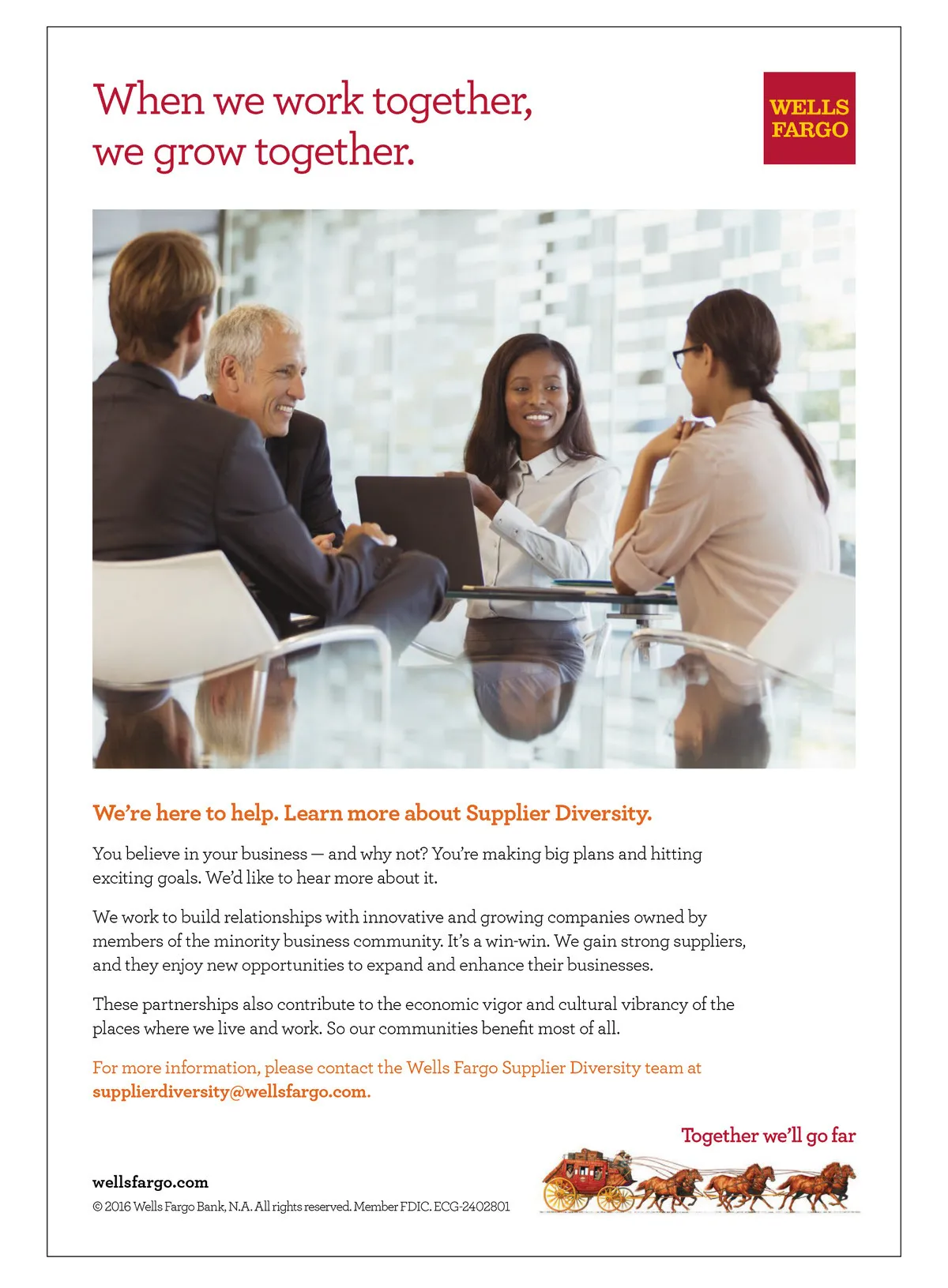 When we work together, we grow together.

WELLS FARGO

We're here to help. Learn more about Supplier Diversity.

You believe in your business — and why not? You're making big plans and hitting exciting goals. We'd like to hear more about it.

We work to build relationships with innovative and growing companies owned by members of the minority business community. It's a win-win. We gain strong suppliers, and they enjoy new opportunities to expand and enhance their businesses.

These partnerships also contribute to the economic vigor and cultural vibrancy of the places where we live and work. So our communities benefit most of all.

For more information, please contact the Wells Fargo Supplier Diversity team at supplierdiversity@wellsfargo.com.

Together we'll go far

wellsfargo.com

© 2016 Wells Fargo Bank, N.A. All rights reserved. Member FDIC. ECG-2402801